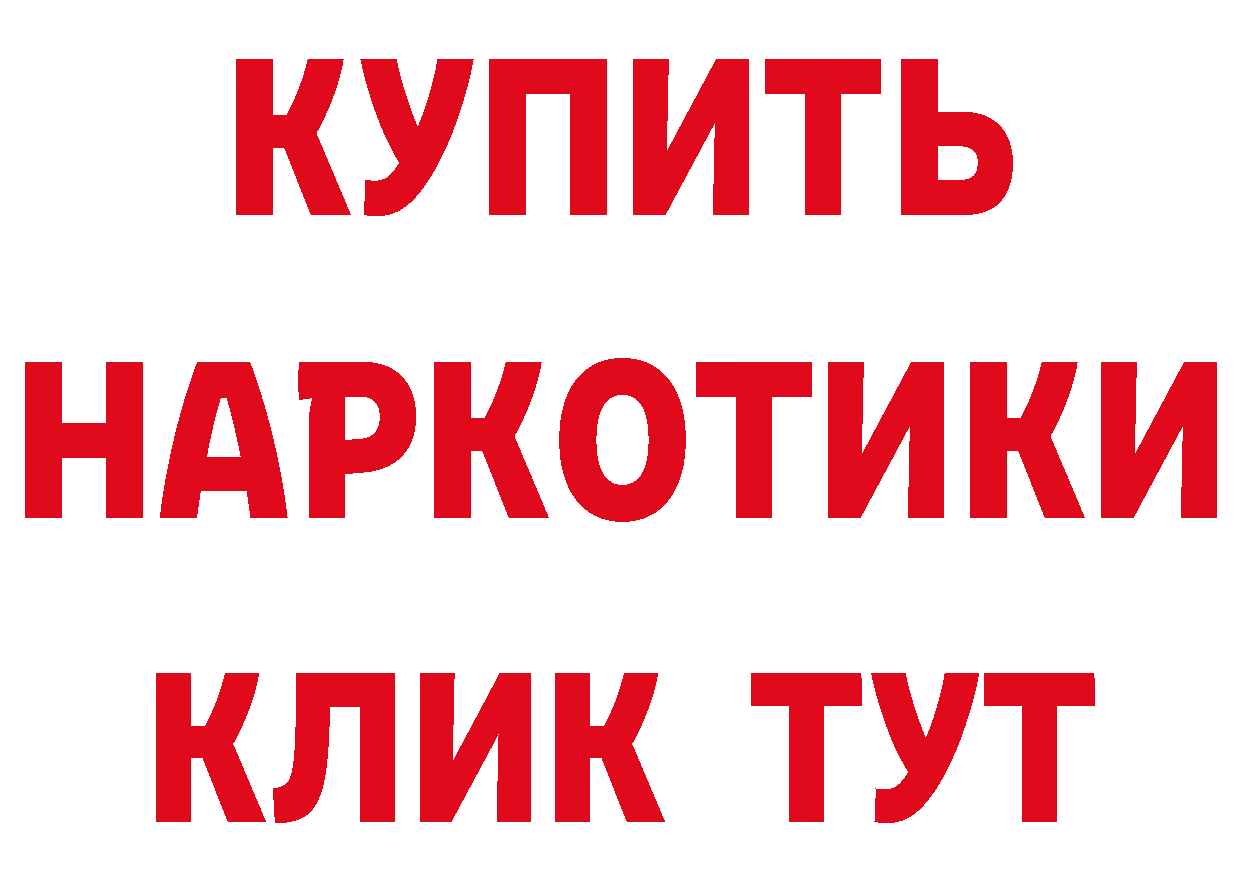 КУПИТЬ
НАРКОТИКИ
КЛИК ТУТ